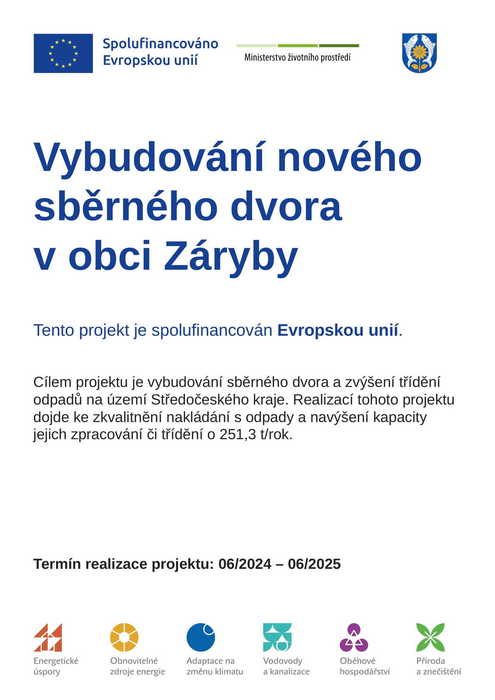 Spolufinancováno Evropskou unií

Ministerstvo životního prostředí

Vybudování nového sběrného dvora v obci Záryby

Tento projekt je spolufinancován Evropskou unií.

Cílem projektu je vybudování sběrného dvora a zvýšení třídění odpadů na území Středočeského kraje. Realizací tohoto projektu dojde ke zkvalitnění nakládání s odpady a navýšení kapacity jejich zpracování či třídění o 251,3 t/rok.

Termín realizace projektu: 06/2024 – 06/2025

Energetické úspory

Obnovitelné zdroje energie

Adaptace na změnu klimatu

Vodovody a kanalizace

Oběhové hospodářství

Příroda a znečištění